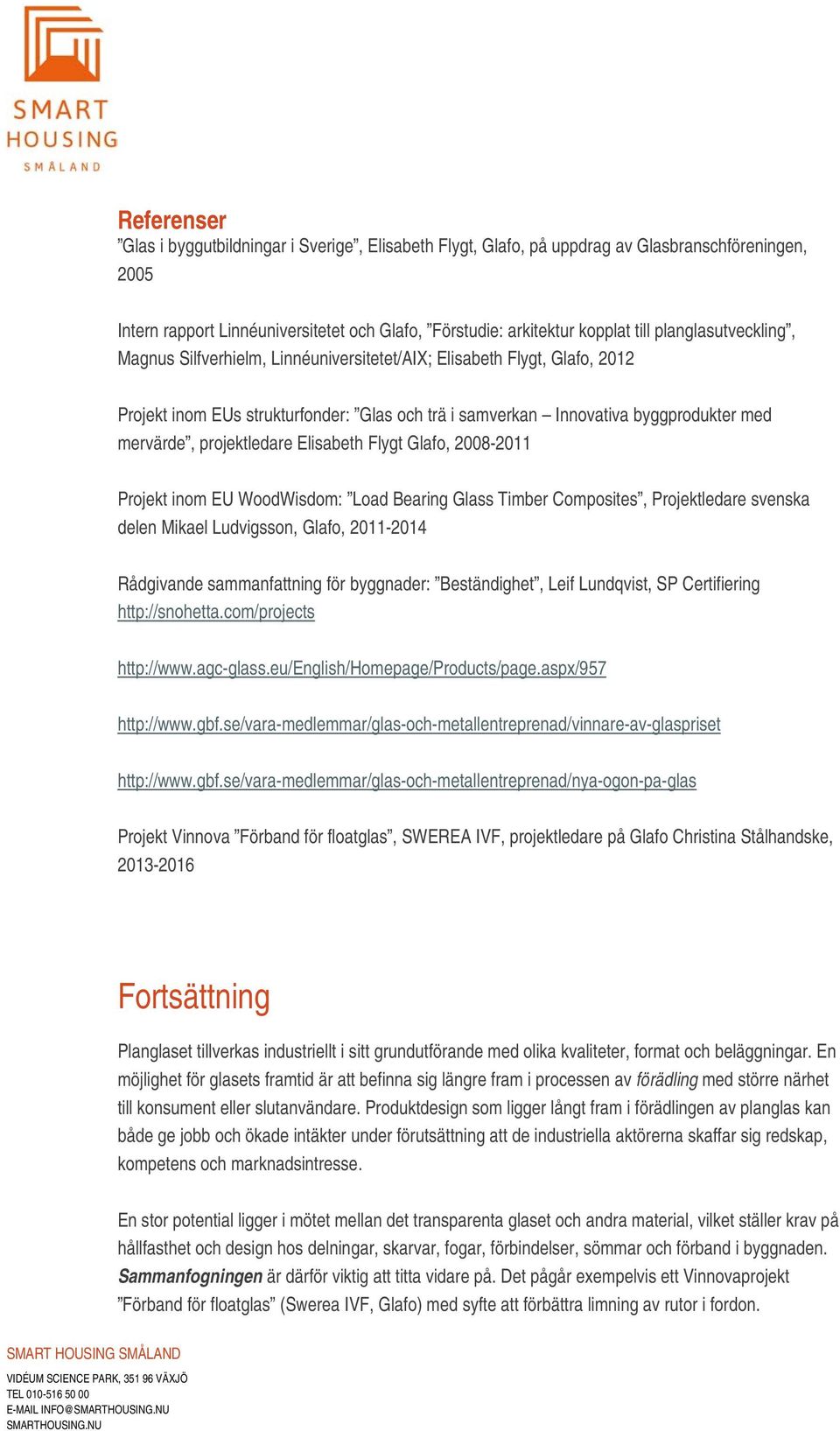 SMART HOUSING SMÅLAND

Referenser
”Glas i byggutbildningar i Sverige”, Elisabeth Flygt, Glafo, på uppdrag av Glasbranschföreningen, 2005

Intern rapport Linnéuniversitetet och Glafo, ”Förstudie: arkitektur kopplat till planglasutveckling”, Magnus Silfverhielm, Linnéuniversitetet/AIX; Elisabeth Flygt, Glafo, 2012

Projekt inom EUs strukturfonder: ”Glas och trä i samverkan – Innovativa byggprodukter med mervärde”, projektledare Elisabeth Flygt Glafo, 2008-2011

Projekt inom EU WoodWisdom: ”Load Bearing Glass Timber Composites”, Projektledare svenska delen Mikael Ludvigsson, Glafo, 2011-2014

Rådgivande sammanfattning för byggnader: ”Beständighet”, Leif Lundqvist, SP Certifiering
http://snohetta.com/projects

http://www.agc-glass.eu/English/Homepage/Products/page.aspx/957

http://www.gbf.se/vara-medlemmar/glas-och-metallentreprenad/vinnare-av-glaspriset

http://www.gbf.se/vara-medlemmar/glas-och-metallentreprenad/nya-ogon-pa-glas

Projekt Vinnova ”Förband för floatglas”, SWEREA IVF, projektledare på Glafo Christina Stålhandske, 2013-2016

Fortsättning

Planglaset tillverkas industriellt i sitt grundutförande med olika kvaliteter, format och beläggningar. En möjlighet för glasets framtid är att befinna sig längre fram i processen av förädling med större närhet till konsument eller slutanvändare. Produktdesign som ligger långt fram i förädlingen av planglas kan både ge jobb och ökade intäkter under förutsättning att de industriella aktörerna skaffar sig redskap, kompetens och marknadsintresse.

En stor potential ligger i mötet mellan det transparenta glaset och andra material, vilket ställer krav på hållfasthet och design hos delningar, skarvar, fogar, förbindelser, sömmar och förband i byggnaden. Sammanfogningen är därför viktig att titta vidare på. Det pågår exempelvis ett Vinnovaprojekt ”Förband för floatglas” (Swerea IVF, Glafo) med syfte att förbättra limning av rutor i fordon.

SMART HOUSING SMÅLAND
VIDÉUM SCIENCE PARK, 351 96 VÄXJÖ
TEL 010-516 50 00
E-MAIL INFO@SMARTHOUSING.NU
SMARTHOUSING.NU